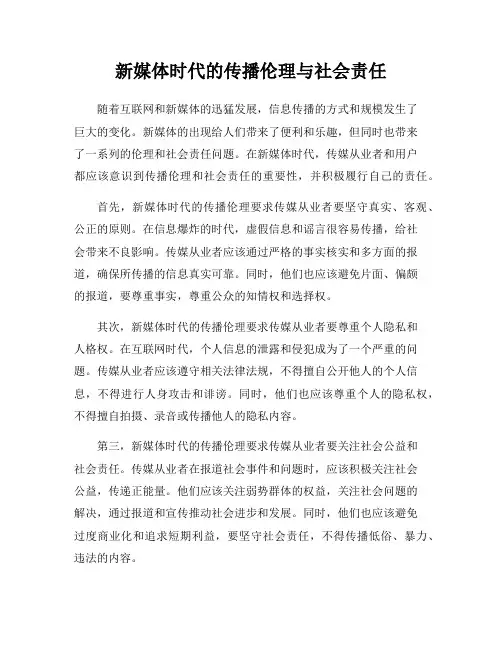 新媒体时代的传播伦理与社会责任

随着互联网和新媒体的迅猛发展，信息传播的方式和规模发生了巨大的变化。新媒体的出现给人们带来了便利和乐趣，但同时也带来了一系列的伦理和社会责任问题。在新媒体时代，传媒从业者和用户都应该意识到传播伦理和社会责任的重要性，并积极履行自己的责任。

首先，新媒体时代的传播伦理要求传媒从业者要坚守真实、客观、公正的原则。在信息爆炸的时代，虚假信息和谣言很容易传播，给社会带来不良影响。传媒从业者应该通过严格的事实核实和多方面的报道，确保所传播的信息真实可靠。同时，他们也应该避免片面、偏颇的报道，要尊重事实，尊重公众的知情权和选择权。

其次，新媒体时代的传播伦理要求传媒从业者要尊重个人隐私和人格权。在互联网时代，个人信息的泄露和侵犯成为了一个严重的问题。传媒从业者应该遵守相关法律法规，不得擅自公开他人的个人信息，不得进行人身攻击和诽谤。同时，他们也应该尊重个人的隐私权，不得擅自拍摄、录音或传播他人的隐私内容。

第三，新媒体时代的传播伦理要求传媒从业者要关注社会公益和社会责任。传媒从业者在报道社会事件和问题时，应该积极关注社会公益，传递正能量。他们应该关注弱势群体的权益，关注社会问题的解决，通过报道和宣传推动社会进步和发展。同时，他们也应该避免过度商业化和追求短期利益，要坚守社会责任，不得传播低俗、暴力、违法的内容。